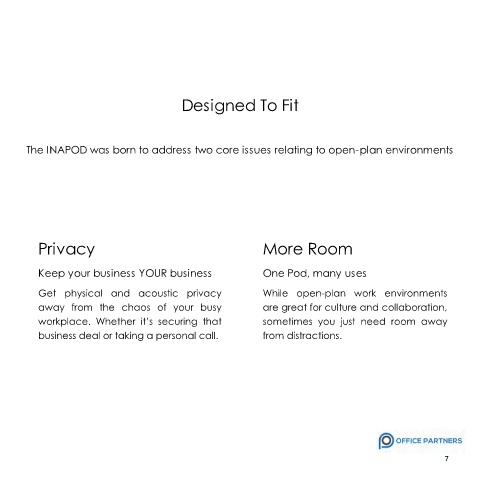 Designed To Fit

The INAPOD was born to address two core issues relating to open-plan environments

Privacy

Keep your business YOUR business

Get physical and acoustic privacy away from the chaos of your busy workplace. Whether it's securing that business deal or taking a personal call.

More Room

One Pod, many uses

While open-plan work environments are great for culture and collaboration, sometimes you just need room away from distractions.

OFFICE PARTNERS

7